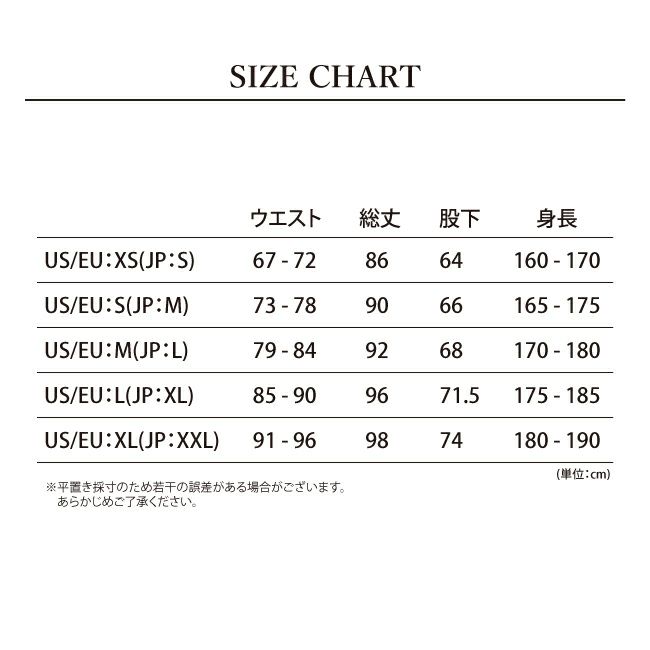 SIZE CHART

| | ウエスト | 総丈 | 股下 | 身長 |
|---|---|---|---|---|
| US/EU：XS(JP：S) | 67 - 72 | 86 | 64 | 160 - 170 |
| US/EU：S(JP：M) | 73 - 78 | 90 | 66 | 165 - 175 |
| US/EU：M(JP：L) | 79 - 84 | 92 | 68 | 170 - 180 |
| US/EU：L(JP：XL) | 85 - 90 | 96 | 71.5 | 175 - 185 |
| US/EU：XL(JP：XXL) | 91 - 96 | 98 | 74 | 180 - 190 |

(単位：cm)

※平置き採寸のため若干の誤差がある場合がございます。
あらかじめご了承ください。